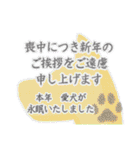 喪中につき新年の
ご挨拶をご遠慮
申し上げます

本年　愛犬が
永眠いたしました